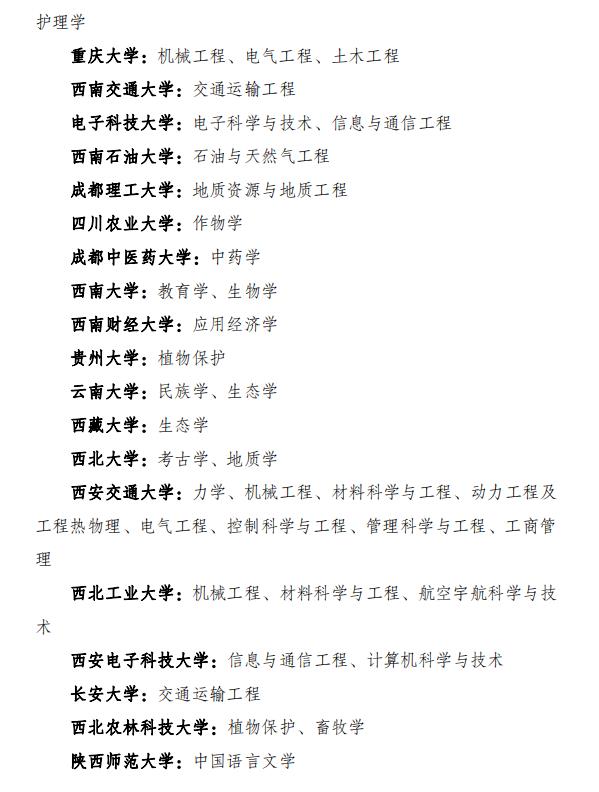 护理学

重庆大学：机械工程、电气工程、土木工程

西南交通大学：交通运输工程

电子科技大学：电子科学与技术、信息与通信工程

西南石油大学：石油与天然气工程

成都理工大学：地质资源与地质工程

四川农业大学：作物学

成都中医药大学：中药学

西南大学：教育学、生物学

西南财经大学：应用经济学

贵州大学：植物保护

云南大学：民族学、生态学

西藏大学：生态学

西北大学：考古学、地质学

西安交通大学：力学、机械工程、材料科学与工程、动力工程及工程热物理、电气工程、控制科学与工程、管理科学与工程、工商管理

西北工业大学：机械工程、材料科学与工程、航空宇航科学与技术

西安电子科技大学：信息与通信工程、计算机科学与技术

长安大学：交通运输工程

西北农林科技大学：植物保护、畜牧学

陕西师范大学：中国语言文学